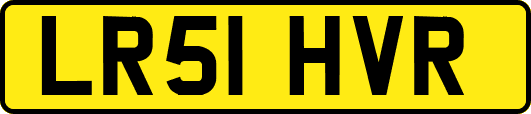 LR51 HVR